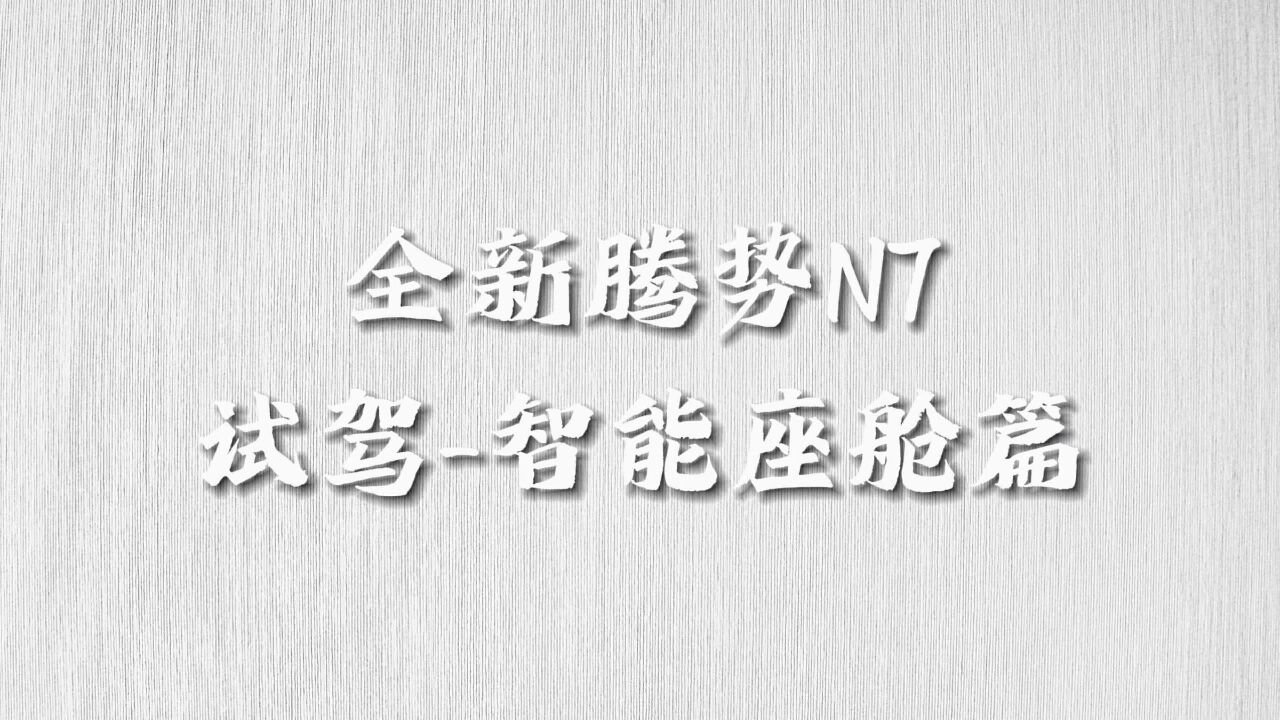 全新腾势N7
试驾-智能座舱篇